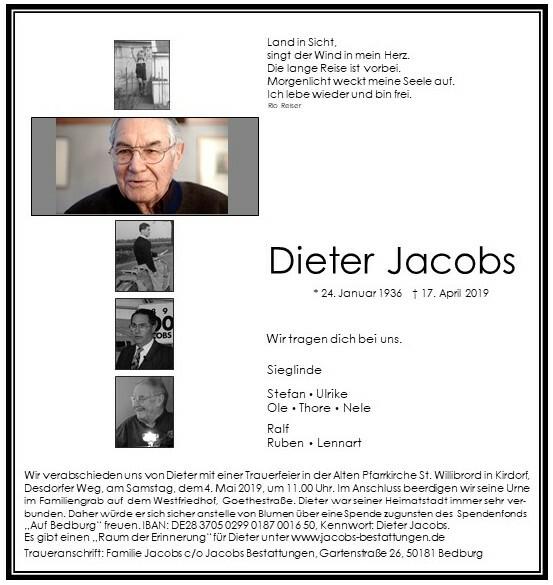 Land in Sicht,
singt der Wind in mein Herz.
Die lange Reise ist vorbei.
Morgenlicht weckt meine Seele auf.
Ich lebe wieder und bin frei.
Rio Reiser

Dieter Jacobs

* 24. Januar 1936 † 17. April 2019

Wir tragen dich bei uns.

Sieglinde

Stefan • Ulrike
Ole • Thore • Nele

Ralf
Ruben • Lennart

Wir verabschieden uns von Dieter mit einer Trauerfeier in der Alten Pfarrkirche St. Willibrord in Kirdorf, Desdorfer Weg, am Samstag, dem 4. Mai 2019, um 11.00 Uhr. Im Anschluss beerdigen wir seine Urne im Familiengrab auf dem Westfriedhof, Goethestraße. Dieter war seiner Heimatstadt immer sehr verbunden. Daher würde er sich sicher anstelle von Blumen über eine Spende zugunsten des Spendenfonds „Auf Bedburg" freuen. IBAN: DE28 3705 0299 0187 0016 50, Kennwort: Dieter Jacobs.
Es gibt einen „Raum der Erinnerung" für Dieter unter www.jacobs-bestattungen.de

Traueranschrift: Familie Jacobs c/o Jacobs Bestattungen, Gartenstraße 26, 50181 Bedburg